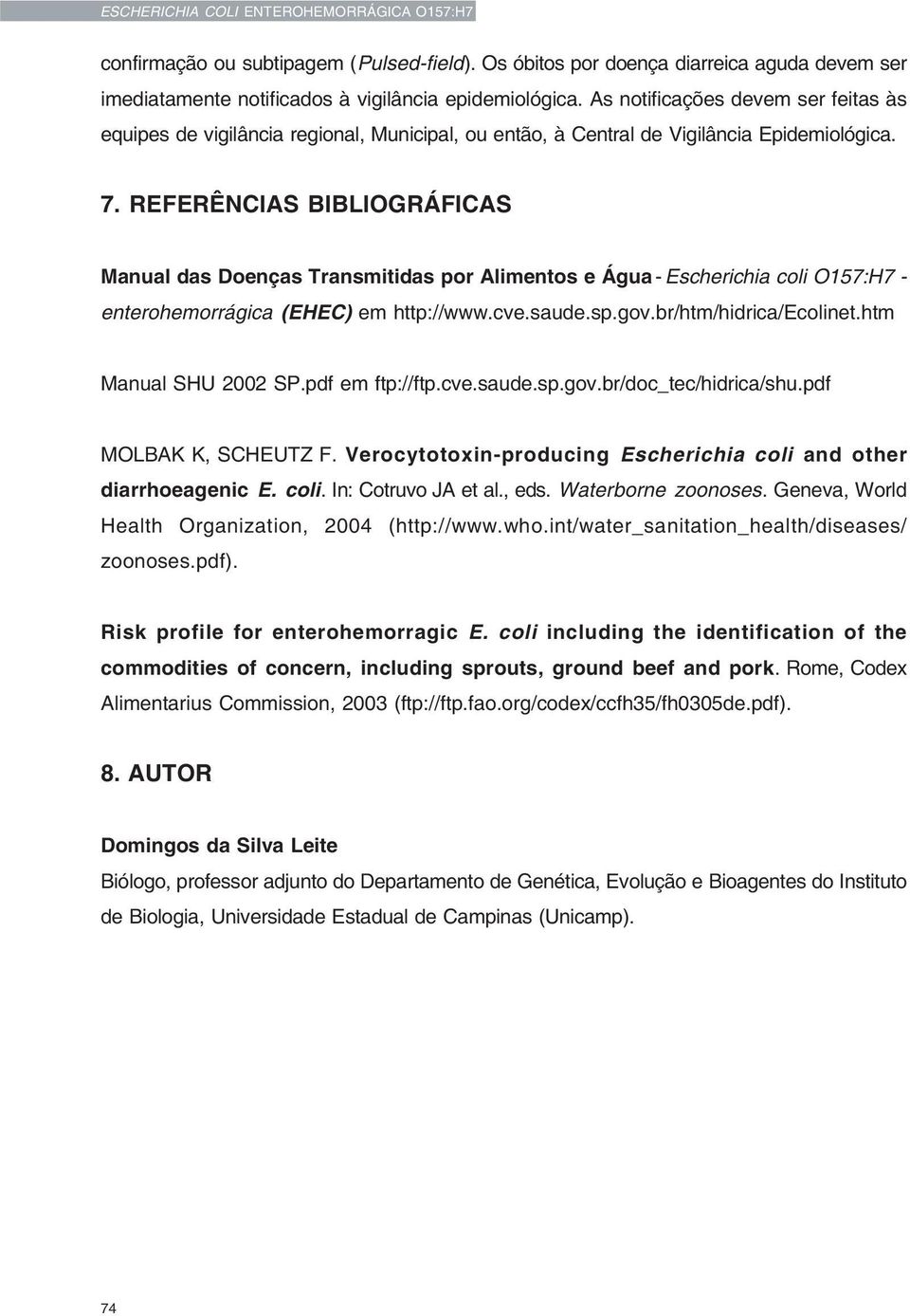 ESCHERICHIA COLI ENTEROHEMORRÁGICA O157:H7

confirmação ou subtipagem (Pulsed-field). Os óbitos por doença diarreica aguda devem ser imediatamente notificados à vigilância epidemiológica. As notificações devem ser feitas às equipes de vigilância regional, Municipal, ou então, à Central de Vigilância Epidemiológica.

7. REFERÊNCIAS BIBLIOGRÁFICAS

Manual das Doenças Transmitidas por Alimentos e Água - Escherichia coli O157:H7 - enterohemorrágica (EHEC) em http://www.cve.saude.sp.gov.br/htm/hidrica/Ecolinet.htm

Manual SHU 2002 SP.pdf em ftp://ftp.cve.saude.sp.gov.br/doc_tec/hidrica/shu.pdf

MOLBAK K, SCHEUTZ F. Verocytotoxin-producing Escherichia coli and other diarrhoeagenic E. coli. In: Cotruvo JA et al., eds. Waterborne zoonoses. Geneva, World Health Organization, 2004 (http://www.who.int/water_sanitation_health/diseases/zoonoses.pdf).

Risk profile for enterohemorragic E. coli including the identification of the commodities of concern, including sprouts, ground beef and pork. Rome, Codex Alimentarius Commission, 2003 (ftp://ftp.fao.org/codex/ccfh35/fh0305de.pdf).

8. AUTOR

Domingos da Silva Leite

Biólogo, professor adjunto do Departamento de Genética, Evolução e Bioagentes do Instituto de Biologia, Universidade Estadual de Campinas (Unicamp).

74